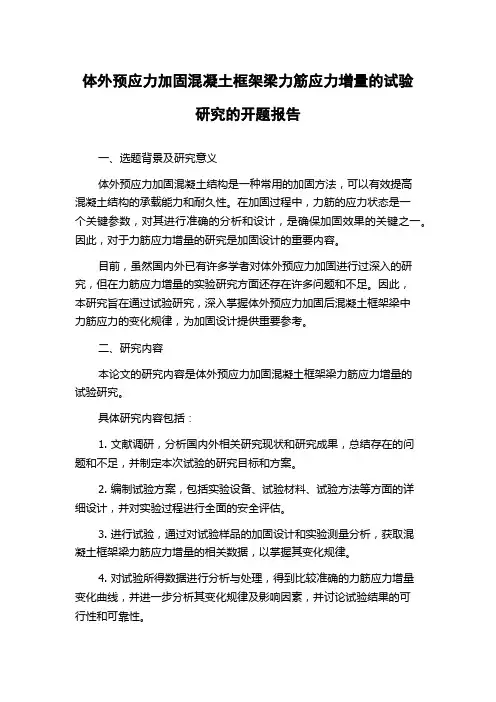 体外预应力加固混凝土框架梁力筋应力增量的试验研究的开题报告

一、选题背景及研究意义

体外预应力加固混凝土结构是一种常用的加固方法，可以有效提高混凝土结构的承载能力和耐久性。在加固过程中，力筋的应力状态是一个关键参数，对其进行准确的分析和设计，是确保加固效果的关键之一。因此，对于力筋应力增量的研究是加固设计的重要内容。

目前，虽然国内外已有许多学者对体外预应力加固进行过深入的研究，但在力筋应力增量的实验研究方面还存在许多问题和不足。因此，本研究旨在通过试验研究，深入掌握体外预应力加固后混凝土框架梁中力筋应力的变化规律，为加固设计提供重要参考。

二、研究内容

本论文的研究内容是体外预应力加固混凝土框架梁力筋应力增量的试验研究。

具体研究内容包括：

1. 文献调研，分析国内外相关研究现状和研究成果，总结存在的问题和不足，并制定本次试验的研究目标和方案。

2. 编制试验方案，包括实验设备、试验材料、试验方法等方面的详细设计，并对实验过程进行全面的安全评估。

3. 进行试验，通过对试验样品的加固设计和实验测量分析，获取混凝土框架梁力筋应力增量的相关数据，以掌握其变化规律。

4. 对试验所得数据进行分析与处理，得到比较准确的力筋应力增量变化曲线，并进一步分析其变化规律及影响因素，并讨论试验结果的可行性和可靠性。